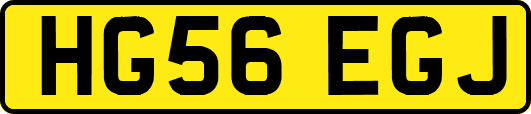 HG56 EGJ